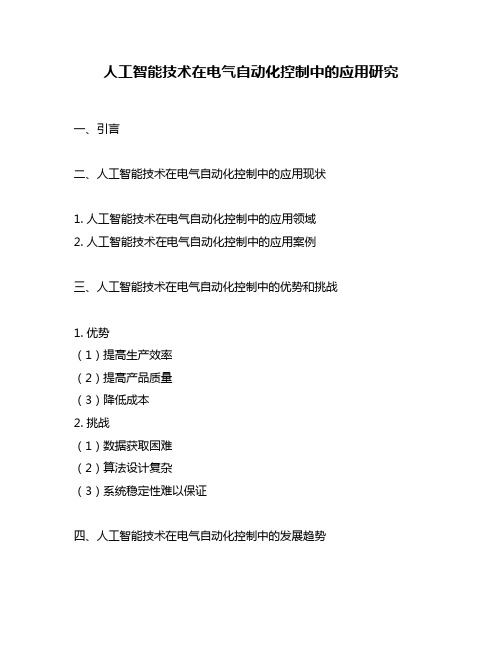 人工智能技术在电气自动化控制中的应用研究

一、引言

二、人工智能技术在电气自动化控制中的应用现状

1. 人工智能技术在电气自动化控制中的应用领域
2. 人工智能技术在电气自动化控制中的应用案例

三、人工智能技术在电气自动化控制中的优势和挑战

1. 优势
（1）提高生产效率
（2）提高产品质量
（3）降低成本
2. 挑战
（1）数据获取困难
（2）算法设计复杂
（3）系统稳定性难以保证

四、人工智能技术在电气自动化控制中的发展趋势